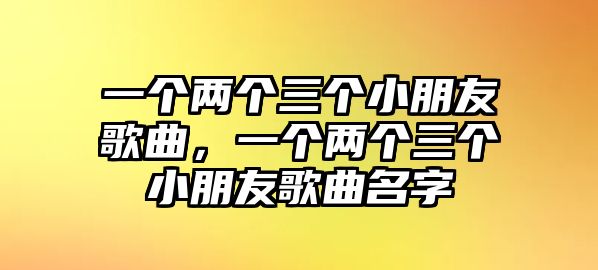 一个两个三个小朋友歌曲，一个两个三个小朋友歌曲名字